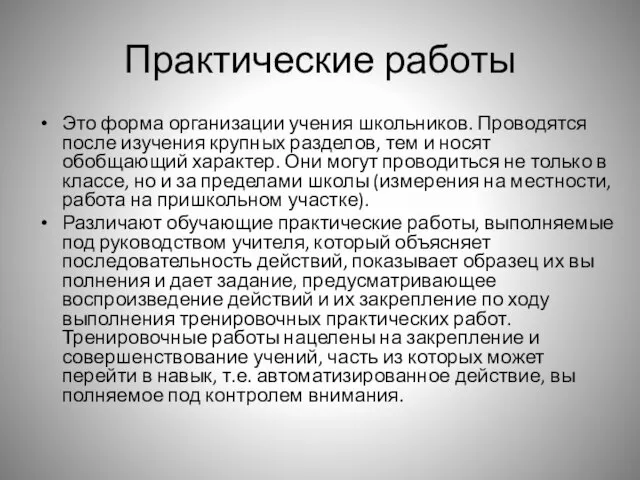 Практические работы

• Это форма организации учения школьников. Проводятся после изучения крупных разделов, тем и носят обобщающий характер. Они могут проводиться не только в классе, но и за пределами школы (измерения на местности, работа на пришкольном участке).

• Различают обучающие практические работы, выполняемые под руководством учителя, который объясняет последовательность действий, показывает образец их вы полнения и дает задание, предусматривающее воспроизведение действий и их закрепление по ходу выполнения тренировочных практических работ. Тренировочные работы нацелены на закрепление и совершенствование учений, часть из которых может перейти в навык, т.е. автоматизированное действие, вы полняемое под контролем внимания.